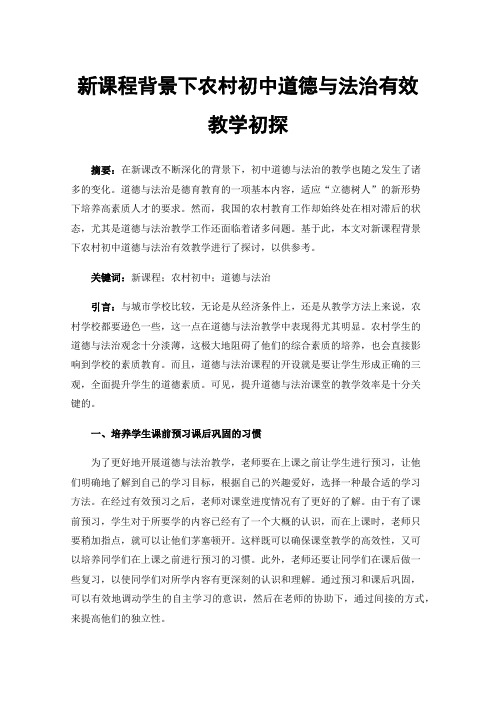 新课程背景下农村初中道德与法治有效教学初探

摘要：在新课改不断深化的背景下，初中道德与法治的教学也随之发生了诸多的变化。道德与法治是德育教育的一项基本内容，适应“立德树人”的新形势下培养高素质人才的要求。然而，我国的农村教育工作却始终处在相对滞后的状态，尤其是道德与法治教学工作还面临着诸多问题。基于此，本文对新课程背景下农村初中道德与法治有效教学进行了探讨，以供参考。

关键词：新课程；农村初中；道德与法治

引言：与城市学校比较，无论是从经济条件上，还是从教学方法上来说，农村学校都要逊色一些，这一点在道德与法治教学中表现得尤其明显。农村学生的道德与法治观念十分淡薄，这极大地阻碍了他们的综合素质的培养，也会直接影响到学校的素质教育。而且，道德与法治课程的开设就是要让学生形成正确的三观，全面提升学生的道德素质。可见，提升道德与法治课堂的教学效率是十分关键的。

一、培养学生课前预习课后巩固的习惯

为了更好地开展道德与法治教学，老师要在上课之前让学生进行预习，让他们明确地了解到自己的学习目标，根据自己的兴趣爱好，选择一种最合适的学习方法。在经过有效预习之后，老师对课堂进度情况有了更好的了解。由于有了课前预习，学生对于所要学的内容已经有了一个大概的认识，而在上课时，老师只要稍加指点，就可以让他们茅塞顿开。这样既可以确保课堂教学的高效性，又可以培养同学们在上课之前进行预习的习惯。此外，老师还要让同学们在课后做一些复习，以使同学们对所学内容有更深刻的认识和理解。通过预习和课后巩固，可以有效地调动学生的自主学习的意识，然后在老师的协助下，通过间接的方式，来提高他们的独立性。